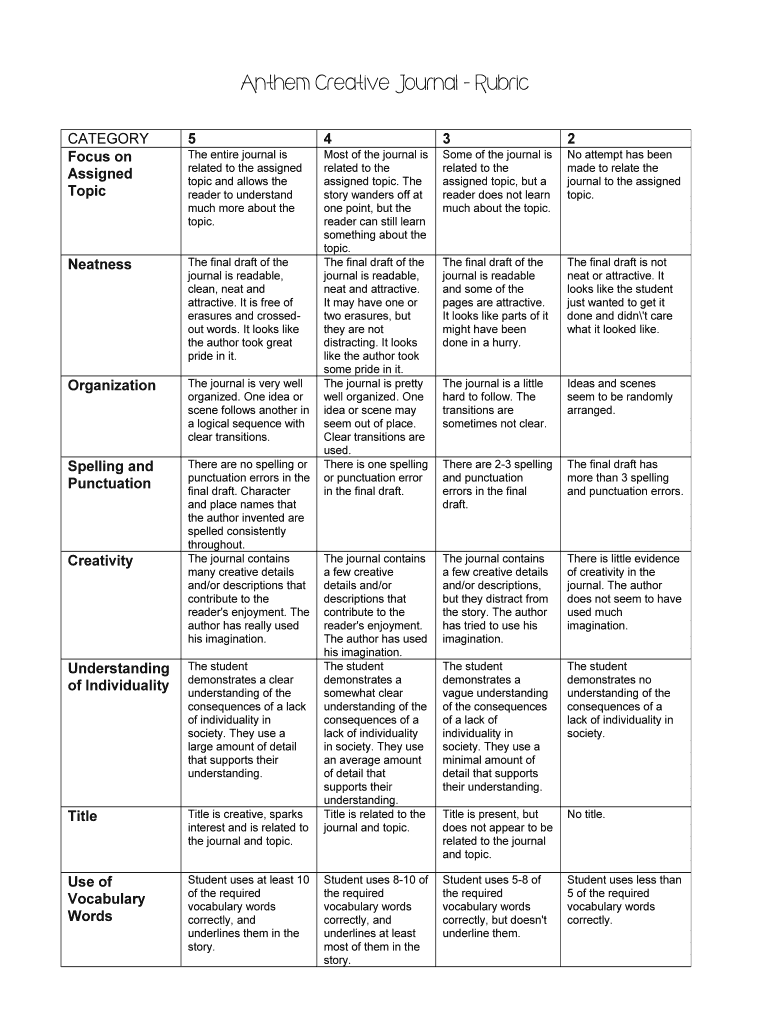 Anthem Creative Journal - Rubric

| CATEGORY | 5 | 4 | 3 | 2 |
|---|---|---|---|---|
| Focus on Assigned Topic | The entire journal is related to the assigned topic and allows the reader to understand much more about the topic. | Most of the journal is related to the assigned topic. The story wanders off at one point, but the reader can still learn something about the topic. | Some of the journal is related to the assigned topic, but a reader does not learn much about the topic. | No attempt has been made to relate the journal to the assigned topic. |
| Neatness | The final draft of the journal is readable, clean, neat and attractive. It is free of erasures and crossed-out words. It looks like the author took great pride in it. | The final draft of the journal is readable, neat and attractive. It may have one or two erasures, but they are not distracting. It looks like the author took some pride in it. | The final draft of the journal is readable and some of the pages are attractive. It looks like parts of it might have been done in a hurry. | The final draft is not neat or attractive. It looks like the student just wanted to get it done and didn\'t care what it looked like. |
| Organization | The journal is very well organized. One idea or scene follows another in a logical sequence with clear transitions. | The journal is pretty well organized. One idea or scene may seem out of place. Clear transitions are used. | The journal is a little hard to follow. The transitions are sometimes not clear. | Ideas and scenes seem to be randomly arranged. |
| Spelling and Punctuation | There are no spelling or punctuation errors in the final draft. Character and place names that the author invented are spelled consistently throughout. | There is one spelling or punctuation error in the final draft. | There are 2-3 spelling and punctuation errors in the final draft. | The final draft has more than 3 spelling and punctuation errors. |
| Creativity | The journal contains many creative details and/or descriptions that contribute to the reader's enjoyment. The author has really used his imagination. | The journal contains a few creative details and/or descriptions that contribute to the reader's enjoyment. The author has used his imagination. | The journal contains a few creative details and/or descriptions, but they distract from the story. The author has tried to use his imagination. | There is little evidence of creativity in the journal. The author does not seem to have used much imagination. |
| Understanding of Individuality | The student demonstrates a clear understanding of the consequences of a lack of individuality in society. They use a large amount of detail that supports their understanding. | The student demonstrates a somewhat clear understanding of the consequences of a lack of individuality in society. They use an average amount of detail that supports their understanding. | The student demonstrates a vague understanding of the consequences of a lack of individuality in society. They use a minimal amount of detail that supports their understanding. | The student demonstrates no understanding of the consequences of a lack of individuality in society. |
| Title | Title is creative, sparks interest and is related to the journal and topic. | Title is related to the journal and topic. | Title is present, but does not appear to be related to the journal and topic. | No title. |
| Use of Vocabulary Words | Student uses at least 10 of the required vocabulary words correctly, and underlines them in the story. | Student uses 8-10 of the required vocabulary words correctly, and underlines at least most of them in the story. | Student uses 5-8 of the required vocabulary words correctly, but doesn't underline them. | Student uses less than 5 of the required vocabulary words correctly. |